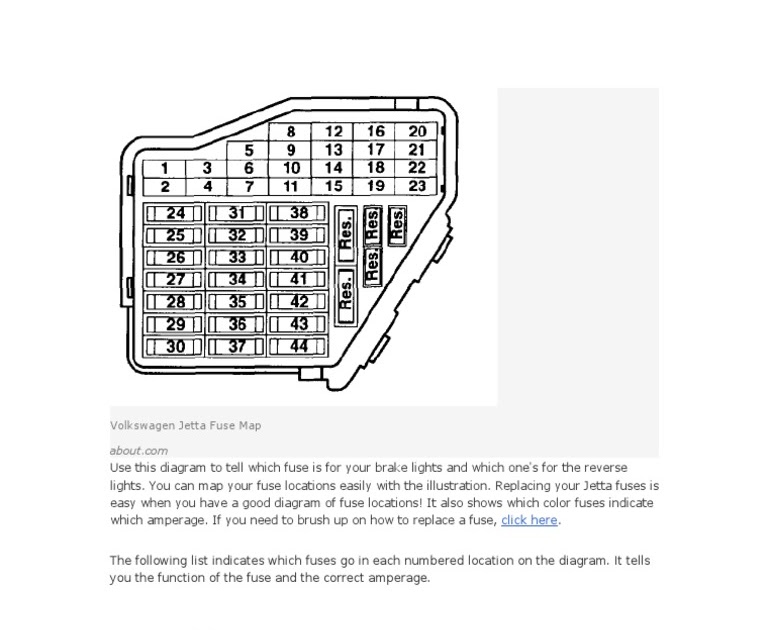 8 12 16 20
5 9 13 17 21
1 3 6 10 14 18 22
2 4 7 11 15 19 23
24 31 38
25 32 39
26 33 40
27 34 41
28 35 42
29 36 43
30 37 44
Res. Res. Res. Res. Res.

Volkswagen Jetta Fuse Map

about.com

Use this diagram to tell which fuse is for your brake lights and which one's for the reverse lights. You can map your fuse locations easily with the illustration. Replacing your Jetta fuses is easy when you have a good diagram of fuse locations! It also shows which color fuses indicate which amperage. If you need to brush up on how to replace a fuse, click here.

The following list indicates which fuses go in each numbered location on the diagram. It tells you the function of the fuse and the correct amperage.